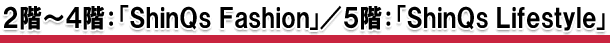 2階～4階：「ShinQs Fashion」／5階：「ShinQs Lifestyle」